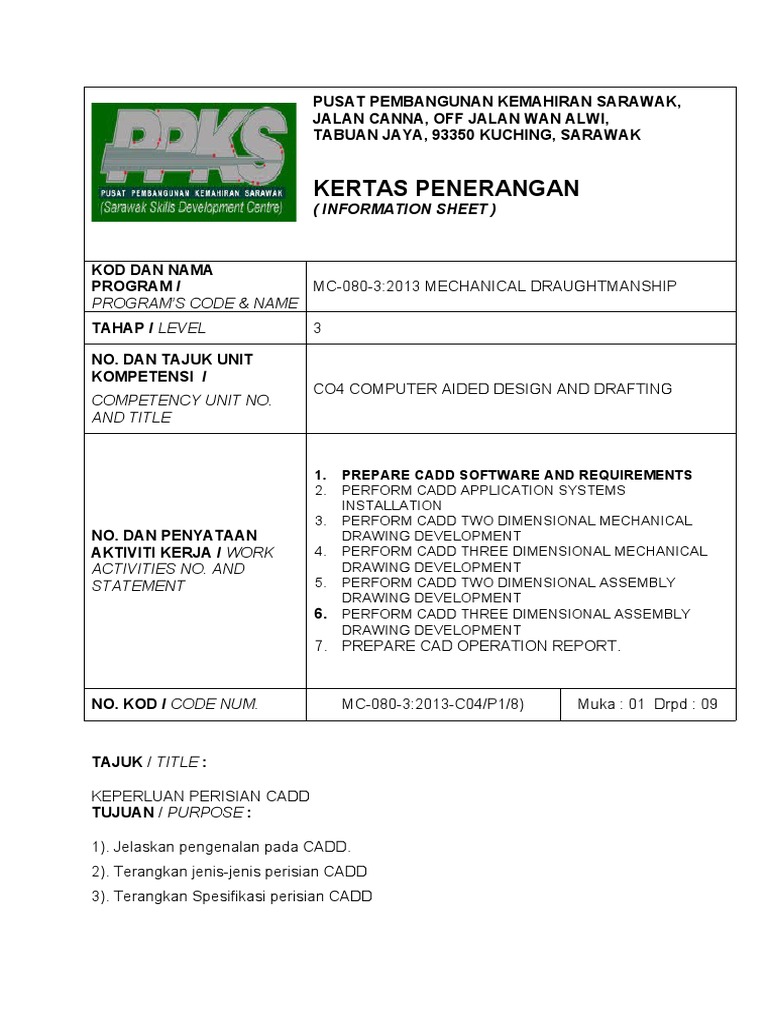 PPKS
PUSAT PEMBANGUNAN KEMAHIRAN SARAWAK
(Sarawak Skills Development Centre)

PUSAT PEMBANGUNAN KEMAHIRAN SARAWAK, JALAN CANNA, OFF JALAN WAN ALWI, TABUAN JAYA, 93350 KUCHING, SARAWAK

KERTAS PENERANGAN
( INFORMATION SHEET )

| KOD DAN NAMA PROGRAM / PROGRAM'S CODE & NAME | MC-080-3:2013 MECHANICAL DRAUGHTMANSHIP | |
|---|---|---|
| TAHAP / LEVEL | 3 | |
| NO. DAN TAJUK UNIT KOMPETENSI / COMPETENCY UNIT NO. AND TITLE | CO4 COMPUTER AIDED DESIGN AND DRAFTING | |
| NO. DAN PENYATAAN AKTIVITI KERJA / WORK ACTIVITIES NO. AND STATEMENT | 1. PREPARE CADD SOFTWARE AND REQUIREMENTS 2. PERFORM CADD APPLICATION SYSTEMS INSTALLATION 3. PERFORM CADD TWO DIMENSIONAL MECHANICAL DRAWING DEVELOPMENT 4. PERFORM CADD THREE DIMENSIONAL MECHANICAL DRAWING DEVELOPMENT 5. PERFORM CADD TWO DIMENSIONAL ASSEMBLY DRAWING DEVELOPMENT 6. PERFORM CADD THREE DIMENSIONAL ASSEMBLY DRAWING DEVELOPMENT 7. PREPARE CAD OPERATION REPORT. | |
| NO. KOD / CODE NUM. | MC-080-3:2013-C04/P1/8) | Muka : 01 Drpd : 09 |

TAJUK / TITLE :

KEPERLUAN PERISIAN CADD
TUJUAN / PURPOSE :

1). Jelaskan pengenalan pada CADD.
2). Terangkan jenis-jenis perisian CADD
3). Terangkan Spesifikasi perisian CADD